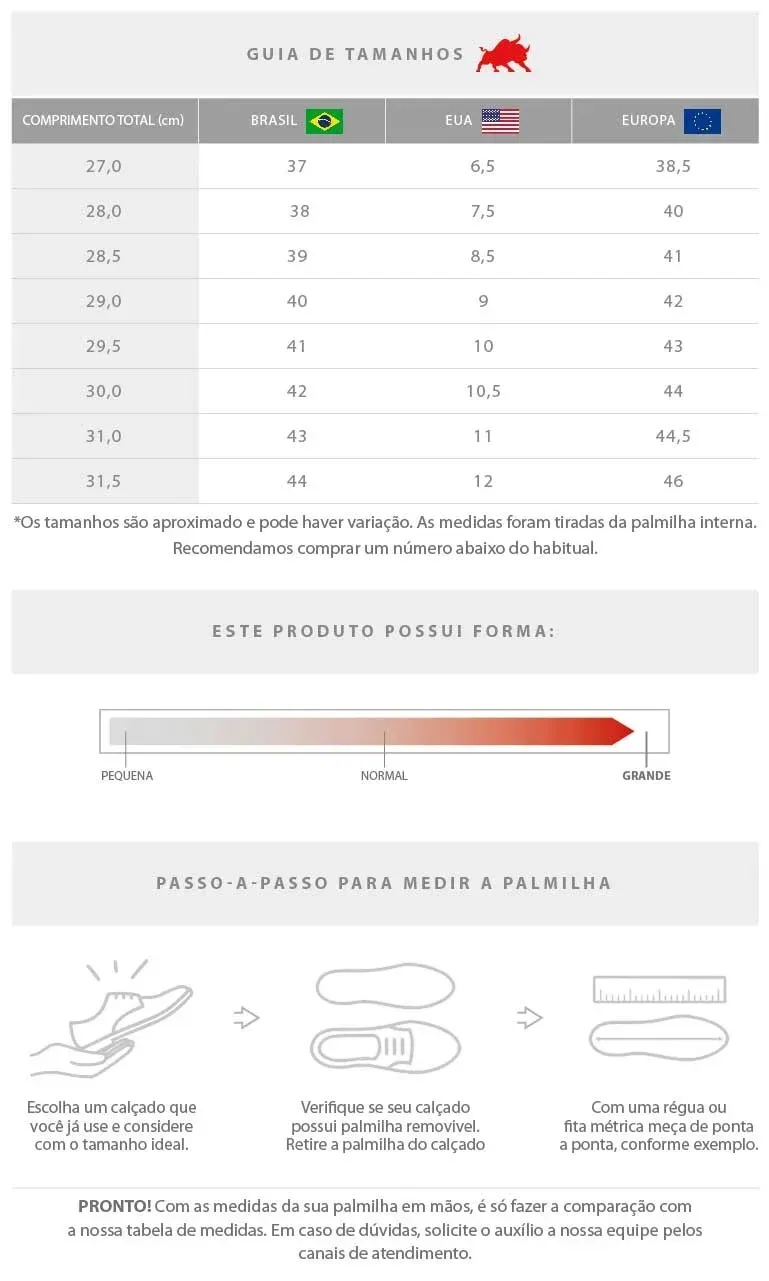 GUIA DE TAMANHOS

| COMPRIMENTO TOTAL (cm) | BRASIL | EUA | EUROPA |
|---|---|---|---|
| 27,0 | 37 | 6,5 | 38,5 |
| 28,0 | 38 | 7,5 | 40 |
| 28,5 | 39 | 8,5 | 41 |
| 29,0 | 40 | 9 | 42 |
| 29,5 | 41 | 10 | 43 |
| 30,0 | 42 | 10,5 | 44 |
| 31,0 | 43 | 11 | 44,5 |
| 31,5 | 44 | 12 | 46 |

*Os tamanhos são aproximado e pode haver variação. As medidas foram tiradas da palmilha interna. Recomendamos comprar um número abaixo do habitual.

ESTE PRODUTO POSSUI FORMA:

PEQUENA
NORMAL
GRANDE

PASSO-A-PASSO PARA MEDIR A PALMILHA

Escolha um calçado que você já use e considere com o tamanho ideal.

Verifique se seu calçado possui palmilha removivel. Retire a palmilha do calçado

Com uma régua ou fita métrica meça de ponta a ponta, conforme exemplo.

PRONTO! Com as medidas da sua palmilha em mãos, é só fazer a comparação com a nossa tabela de medidas. Em caso de dúvidas, solicite o auxílio a nossa equipe pelos canais de atendimento.